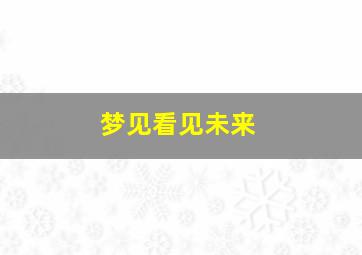 梦见看见未来